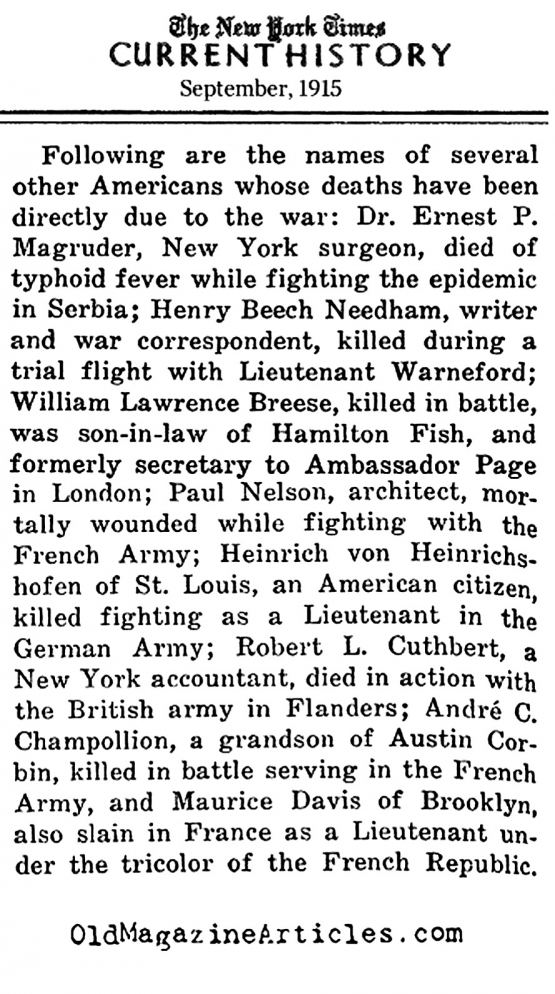 The New York Times
CURRENT HISTORY
September, 1915

Following are the names of several other Americans whose deaths have been directly due to the war: Dr. Ernest P. Magruder, New York surgeon, died of typhoid fever while fighting the epidemic in Serbia; Henry Beech Needham, writer and war correspondent, killed during a trial flight with Lieutenant Warneford; William Lawrence Breese, killed in battle, was son-in-law of Hamilton Fish, and formerly secretary to Ambassador Page in London; Paul Nelson, architect, mortally wounded while fighting with the French Army; Heinrich von Heinrichshofen of St. Louis, an American citizen, killed fighting as a Lieutenant in the German Army; Robert L. Cuthbert, a New York accountant, died in action with the British army in Flanders; André C. Champollion, a grandson of Austin Corbin, killed in battle serving in the French Army, and Maurice Davis of Brooklyn, also slain in France as a Lieutenant under the tricolor of the French Republic.

OldMagazineArticles.com